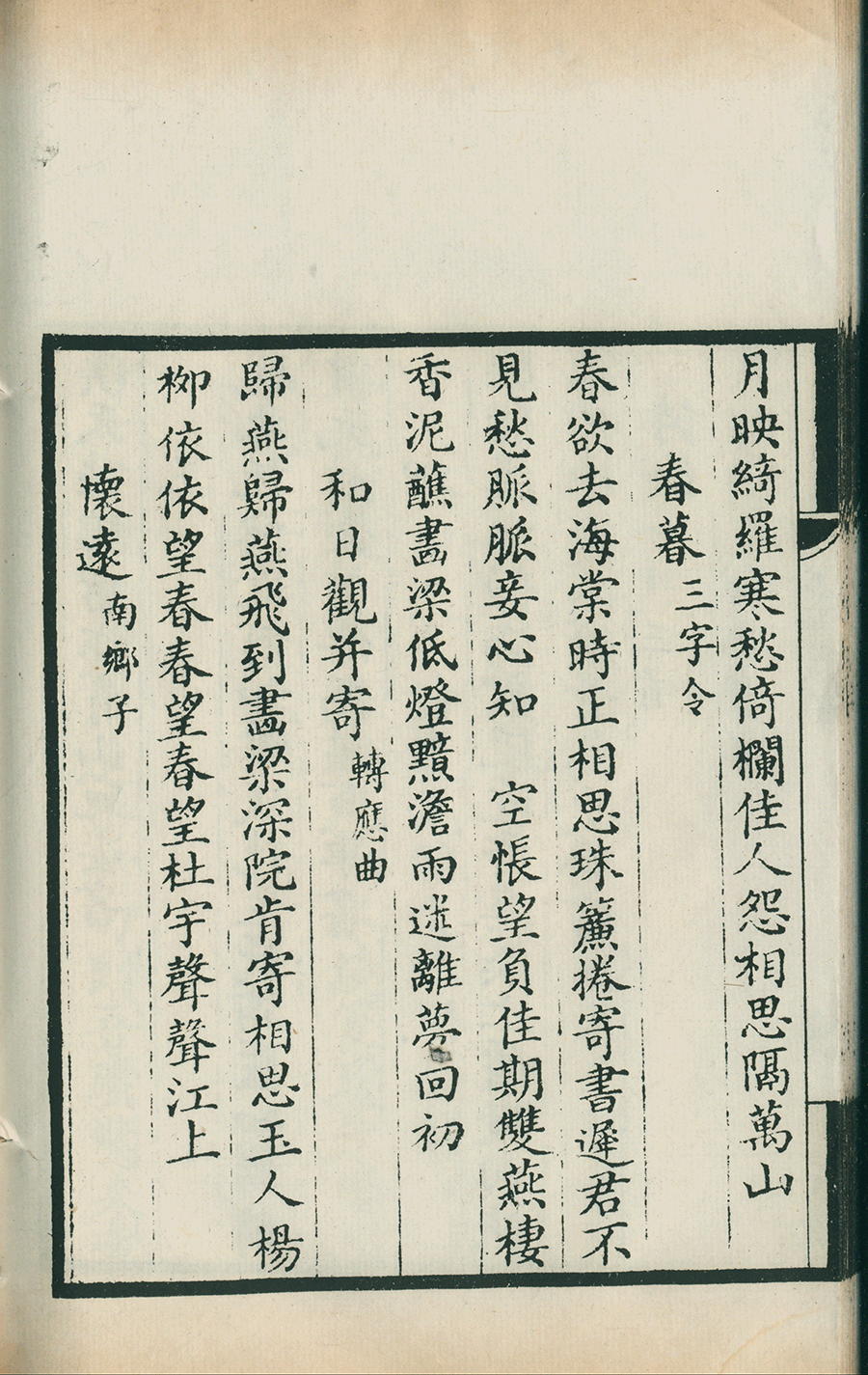 月映綺羅寒愁倚欄佳人怨相思隔萬山

春暮 三字令

春欲去海棠時正相思珠簾捲寄書遲君不見愁脈脈妾心知 空悵望負佳期雙燕棲香泥醮畫梁低燈黯澹雨迷離夢回初

和日觀并寄 轉應曲

歸燕歸燕飛到畫梁深院肯寄相思玉人楊柳依依望春春望春望杜宇聲聲江上

懷遠 南鄉子